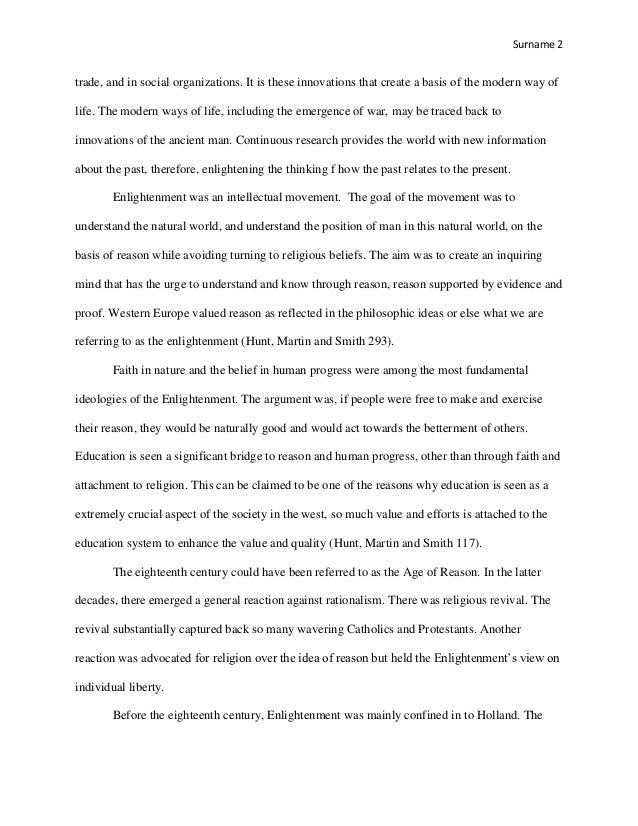 Surname 2

trade, and in social organizations. It is these innovations that create a basis of the modern way of life. The modern ways of life, including the emergence of war, may be traced back to innovations of the ancient man. Continuous research provides the world with new information about the past, therefore, enlightening the thinking f how the past relates to the present.

Enlightenment was an intellectual movement. The goal of the movement was to understand the natural world, and understand the position of man in this natural world, on the basis of reason while avoiding turning to religious beliefs. The aim was to create an inquiring mind that has the urge to understand and know through reason, reason supported by evidence and proof. Western Europe valued reason as reflected in the philosophic ideas or else what we are referring to as the enlightenment (Hunt, Martin and Smith 293).

Faith in nature and the belief in human progress were among the most fundamental ideologies of the Enlightenment. The argument was, if people were free to make and exercise their reason, they would be naturally good and would act towards the betterment of others. Education is seen a significant bridge to reason and human progress, other than through faith and attachment to religion. This can be claimed to be one of the reasons why education is seen as a extremely crucial aspect of the society in the west, so much value and efforts is attached to the education system to enhance the value and quality (Hunt, Martin and Smith 117).

The eighteenth century could have been referred to as the Age of Reason. In the latter decades, there emerged a general reaction against rationalism. There was religious revival. The revival substantially captured back so many wavering Catholics and Protestants. Another reaction was advocated for religion over the idea of reason but held the Enlightenment's view on individual liberty.

Before the eighteenth century, Enlightenment was mainly confined in to Holland. The